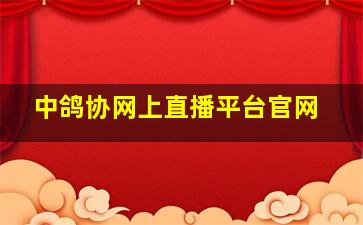 中鸽协网上直播平台官网